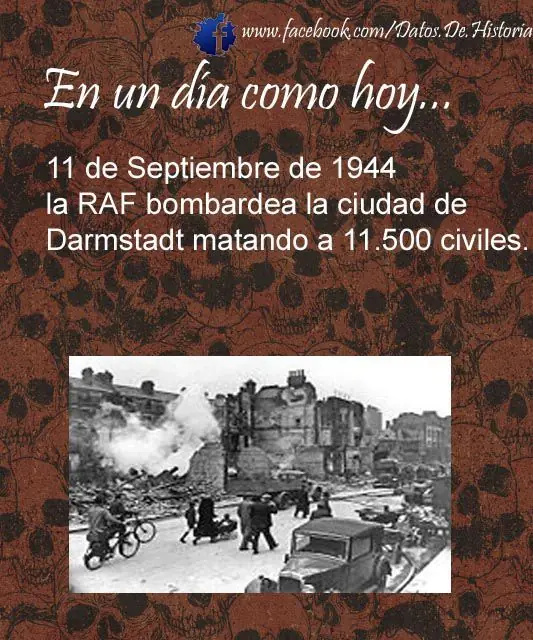 www.facebook.com/Datos.De.Historia

En un día como hoy...

11 de Septiembre de 1944
la RAF bombardea la ciudad de Darmstadt matando a 11.500 civiles.